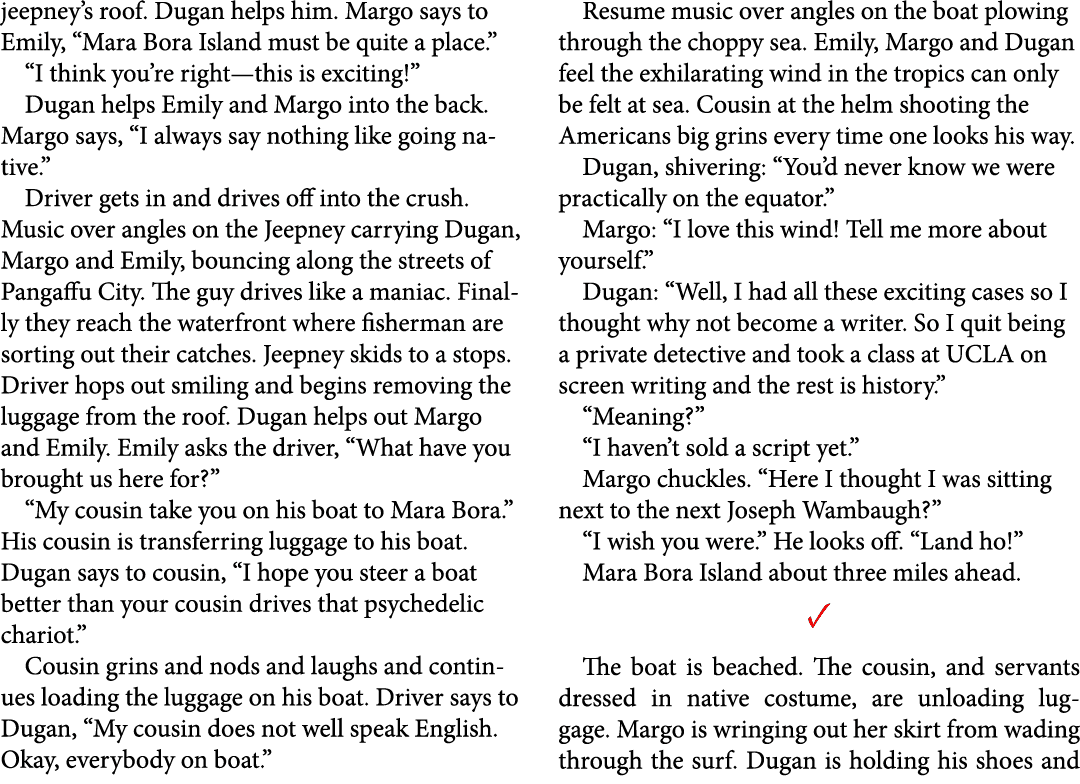 jeepney's roof. Dugan helps him. Margo says to Emily, "Mara Bora Island must be quite a place."

"I think you're right—this is exciting!"

Dugan helps Emily and Margo into the back. Margo says, "I always say nothing like going native."

Driver gets in and drives off into the crush. Music over angles on the Jeepney carrying Dugan, Margo and Emily, bouncing along the streets of Pangaffu City. The guy drives like a maniac. Finally they reach the waterfront where fisherman are sorting out their catches. Jeepney skids to a stops. Driver hops out smiling and begins removing the luggage from the roof. Dugan helps out Margo and Emily. Emily asks the driver, "What have you brought us here for?"

"My cousin take you on his boat to Mara Bora." His cousin is transferring luggage to his boat. Dugan says to cousin, "I hope you steer a boat better than your cousin drives that psychedelic chariot."

Cousin grins and nods and laughs and continues loading the luggage on his boat. Driver says to Dugan, "My cousin does not well speak English. Okay, everybody on boat."

Resume music over angles on the boat plowing through the choppy sea. Emily, Margo and Dugan feel the exhilarating wind in the tropics can only be felt at sea. Cousin at the helm shooting the Americans big grins every time one looks his way.

Dugan, shivering: "You'd never know we were practically on the equator."

Margo: "I love this wind! Tell me more about yourself."

Dugan: "Well, I had all these exciting cases so I thought why not become a writer. So I quit being a private detective and took a class at UCLA on screen writing and the rest is history."

"Meaning?"

"I haven't sold a script yet."

Margo chuckles. "Here I thought I was sitting next to the next Joseph Wambaugh?"

"I wish you were." He looks off. "Land ho!"

Mara Bora Island about three miles ahead.

✓

The boat is beached. The cousin, and servants dressed in native costume, are unloading luggage. Margo is wringing out her skirt from wading through the surf. Dugan is holding his shoes and